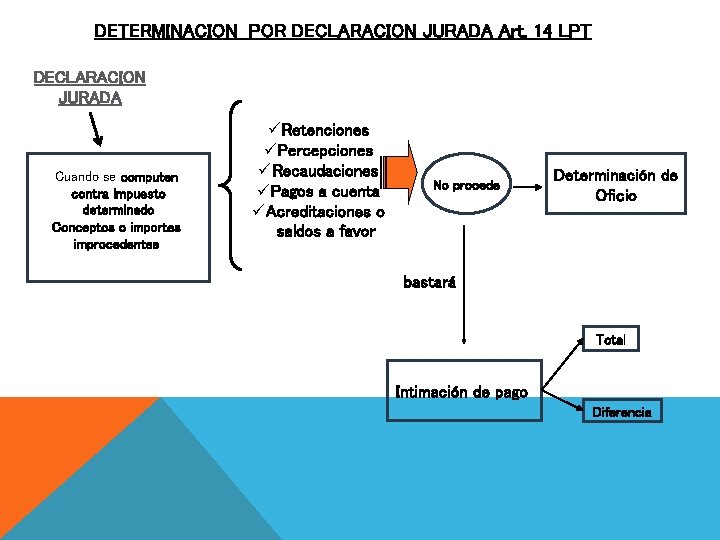 DETERMINACION POR DECLARACION JURADA Art. 14 LPT

DECLARACION JURADA

Cuando se computen contra impuesto determinado Conceptos o importes improcedentes

✓Retenciones
✓Percepciones
✓Recaudaciones
✓Pagos a cuenta
✓Acreditaciones o saldos a favor

No procede

Determinación de Oficio

bastará

Intimación de pago

Total

Diferencia